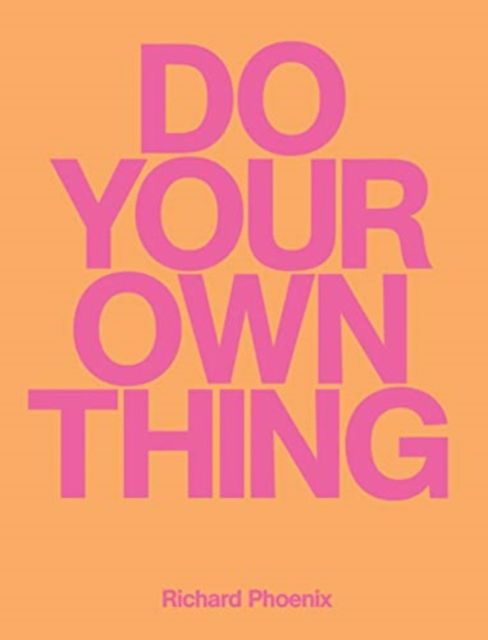 DO
YOUR
OWN
THING

Richard Phoenix